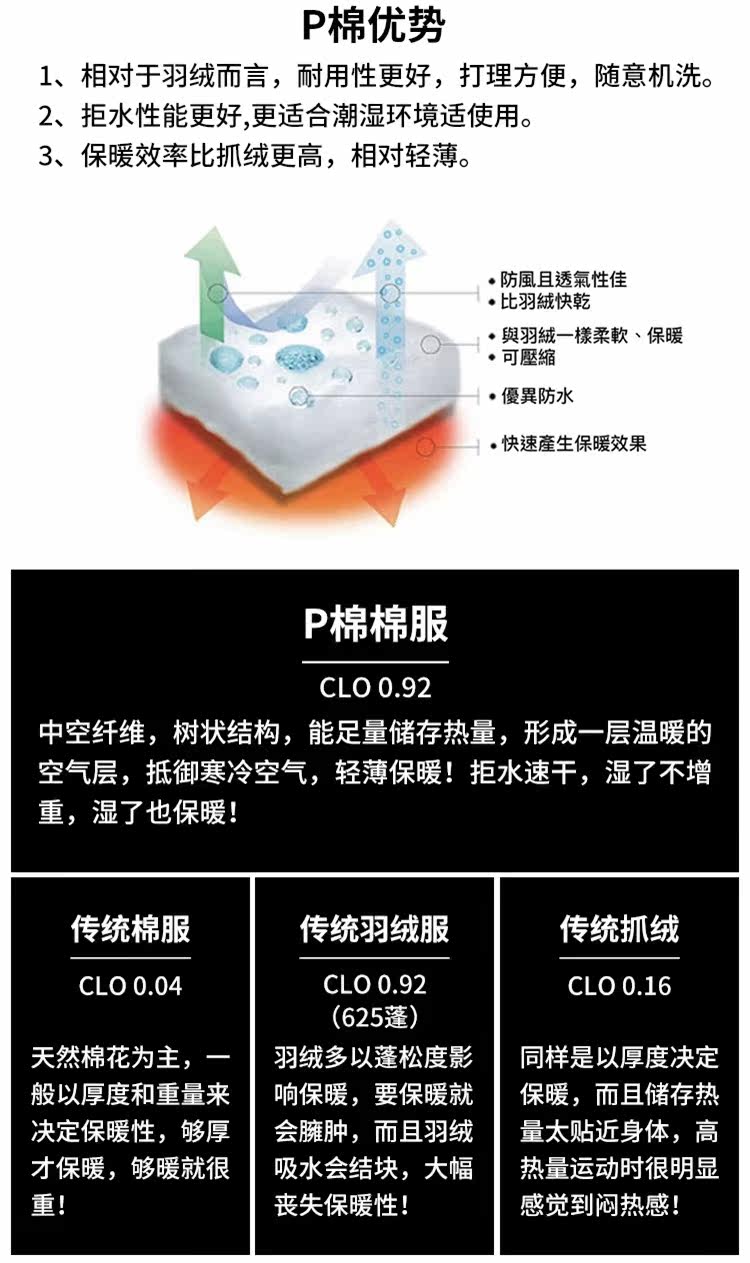 P棉优势

1、相对于羽绒而言，耐用性更好，打理方便，随意机洗。

2、拒水性能更好,更适合潮湿环境适使用。

3、保暖效率比抓绒更高，相对轻薄。

• 防風且透氣性佳
• 比羽絨快乾

• 與羽絨一樣柔軟、保暖
• 可壓縮

• 優異防水

• 快速產生保暖效果

P棉棉服

CLO 0.92

中空纤维，树状结构，能足量储存热量，形成一层温暖的空气层，抵御寒冷空气，轻薄保暖！拒水速干，湿了不增重，湿了也保暖！

传统棉服

CLO 0.04

天然棉花为主，一般以厚度和重量来决定保暖性，够厚才保暖，够暖就很重！

传统羽绒服

CLO 0.92
（625蓬）

羽绒多以蓬松度影响保暖，要保暖就会臃肿，而且羽绒吸水会结块，大幅丧失保暖性！

传统抓绒

CLO 0.16

同样是以厚度决定保暖，而且储存热量太贴近身体，高热量运动时很明显感觉到闷热感！